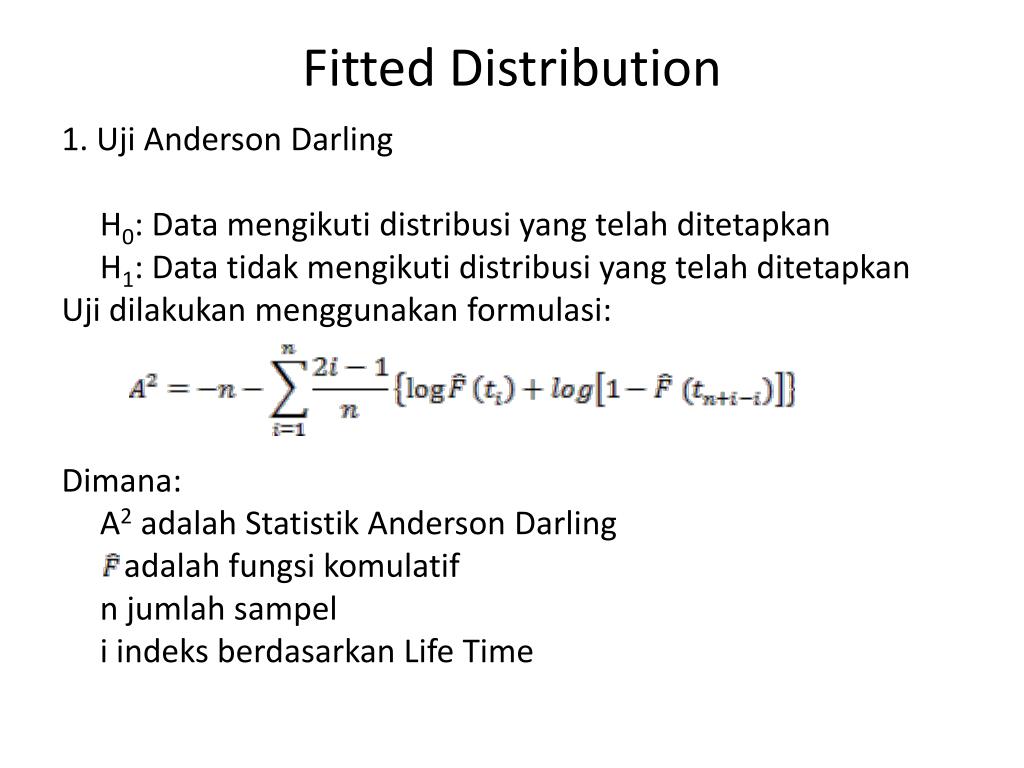 Fitted Distribution

1. Uji Anderson Darling

$H_0$: Data mengikuti distribusi yang telah ditetapkan
$H_1$: Data tidak mengikuti distribusi yang telah ditetapkan
Uji dilakukan menggunakan formulasi:

$A^2 = -n - \sum_{i=1}^{n} \frac{2i-1}{n} \{\log \hat{F}(t_i) + log[1 - \hat{F}(t_{n+i-i})]\}$

Dimana:
$A^2$ adalah Statistik Anderson Darling
$\hat{F}$ adalah fungsi komulatif
n jumlah sampel
i indeks berdasarkan Life Time